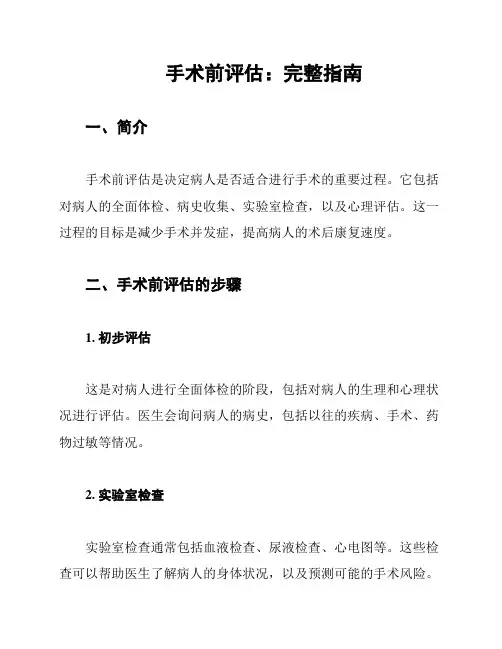 手术前评估：完整指南

一、简介

手术前评估是决定病人是否适合进行手术的重要过程。它包括对病人的全面体检、病史收集、实验室检查，以及心理评估。这一过程的目标是减少手术并发症，提高病人的术后康复速度。

二、手术前评估的步骤

1. 初步评估

这是对病人进行全面体检的阶段，包括对病人的生理和心理状况进行评估。医生会询问病人的病史，包括以往的疾病、手术、药物过敏等情况。

2. 实验室检查

实验室检查通常包括血液检查、尿液检查、心电图等。这些检查可以帮助医生了解病人的身体状况，以及预测可能的手术风险。